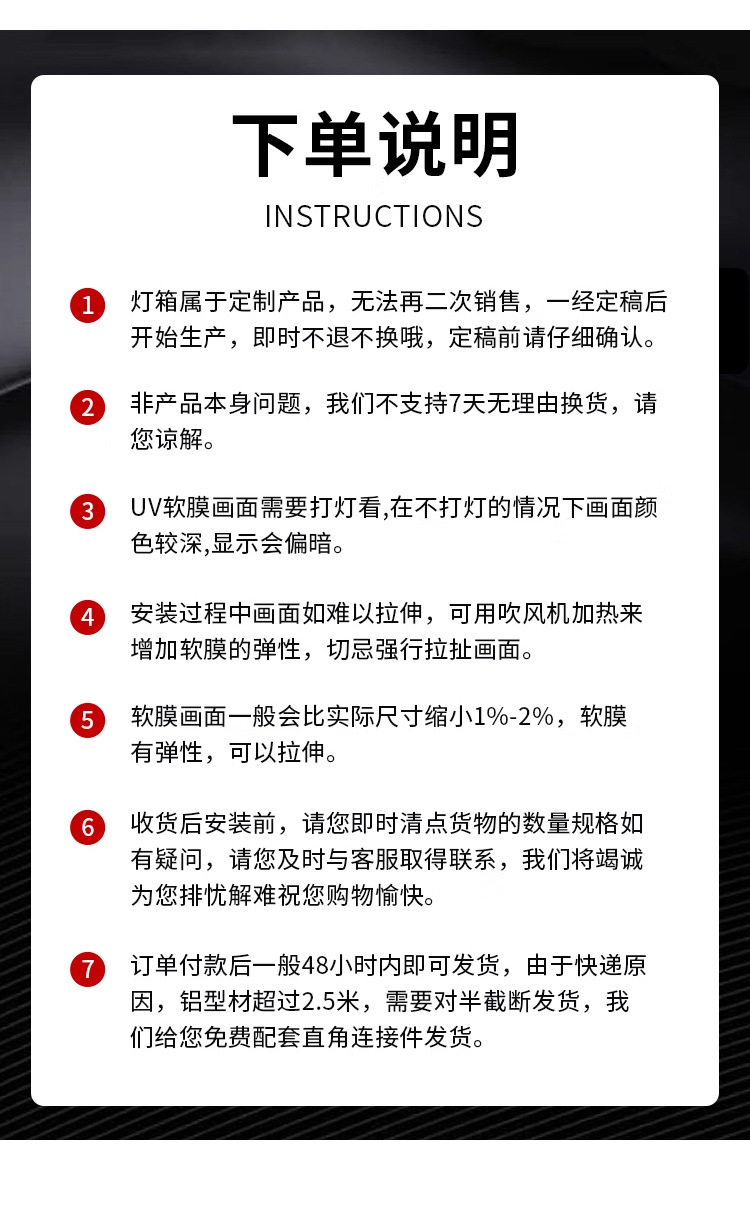 下单说明

INSTRUCTIONS

1 灯箱属于定制产品，无法再二次销售，一经定稿后开始生产，即时不退不换哦，定稿前请仔细确认。

2 非产品本身问题，我们不支持7天无理由换货，请您谅解。

3 UV软膜画面需要打灯看,在不打灯的情况下画面颜色较深,显示会偏暗。

4 安装过程中画面如难以拉伸，可用吹风机加热来增加软膜的弹性，切忌强行拉扯画面。

5 软膜画面一般会比实际尺寸缩小1%-2%，软膜有弹性，可以拉伸。

6 收货后安装前，请您即时清点货物的数量规格如有疑问，请您及时与客服取得联系，我们将竭诚为您排忧解难祝您购物愉快。

7 订单付款后一般48小时内即可发货，由于快递原因，铝型材超过2.5米，需要对半截断发货，我们给您免费配套直角连接件发货。